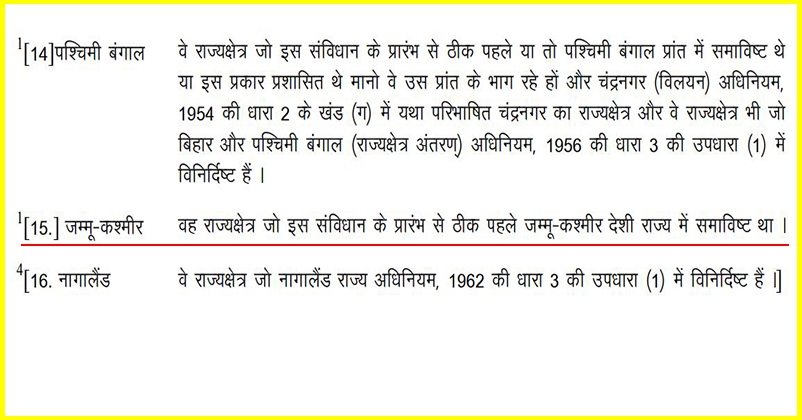 $^1$[14]पश्चिमी बंगाल वे राज्यक्षेत्र जो इस संविधान के प्रारंभ से ठीक पहले या तो पश्चिमी बंगाल प्रांत में समाविष्ट थे या इस प्रकार प्रशासित थे मानो वे उस प्रांत के भाग रहे हों और चंद्रनगर (विलयन) अधिनियम, 1954 की धारा 2 के खंड (ग) में यथा परिभाषित चंद्रनगर का राज्यक्षेत्र और वे राज्यक्षेत्र भी जो बिहार और पश्चिमी बंगाल (राज्यक्षेत्र अंतरण) अधिनियम, 1956 की धारा 3 की उपधारा (1) में विनिर्दिष्ट हैं ।

$^1$[15.] जम्मू-कश्मीर वह राज्यक्षेत्र जो इस संविधान के प्रारंभ से ठीक पहले जम्मू-कश्मीर देशी राज्य में समाविष्ट था ।

$^4$[16. नागालैंड वे राज्यक्षेत्र जो नागालैंड राज्य अधिनियम, 1962 की धारा 3 की उपधारा (1) में विनिर्दिष्ट हैं ।]